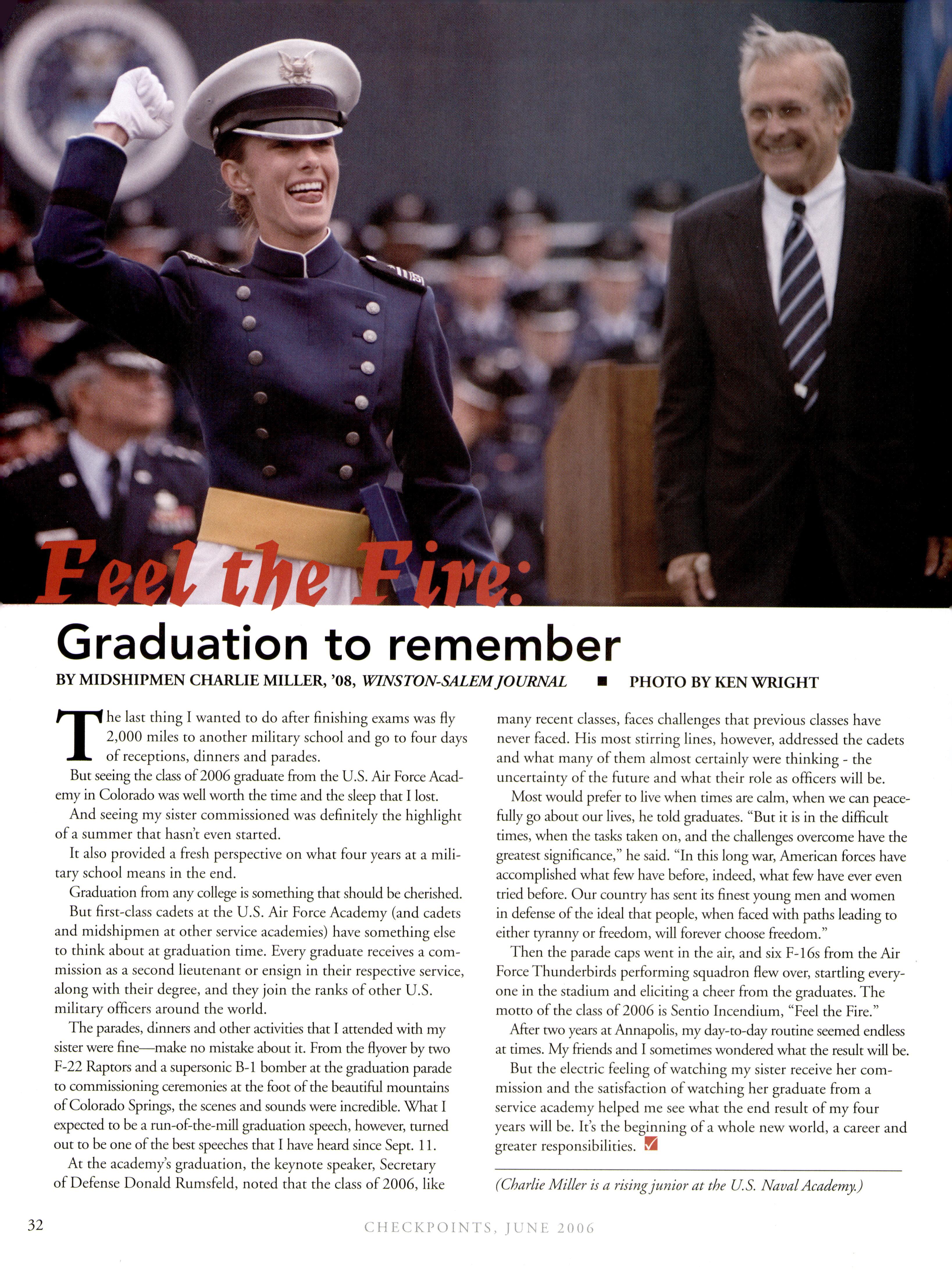 Feel the Fire:

Graduation to remember

BY MIDSHIPMEN CHARLIE MILLER, '08, WINSTON-SALEM JOURNAL ■ PHOTO BY KEN WRIGHT

The last thing I wanted to do after finishing exams was fly 2,000 miles to another military school and go to four days of receptions, dinners and parades.

But seeing the class of 2006 graduate from the U.S. Air Force Academy in Colorado was well worth the time and the sleep that I lost.

And seeing my sister commissioned was definitely the highlight of a summer that hasn't even started.

It also provided a fresh perspective on what four years at a military school means in the end.

Graduation from any college is something that should be cherished. But first-class cadets at the U.S. Air Force Academy (and cadets and midshipmen at other service academies) have something else to think about at graduation time. Every graduate receives a commission as a second lieutenant or ensign in their respective service, along with their degree, and they join the ranks of other U.S. military officers around the world.

The parades, dinners and other activities that I attended with my sister were fine—make no mistake about it. From the flyover by two F-22 Raptors and a supersonic B-1 bomber at the graduation parade to commissioning ceremonies at the foot of the beautiful mountains of Colorado Springs, the scenes and sounds were incredible. What I expected to be a run-of-the-mill graduation speech, however, turned out to be one of the best speeches that I have heard since Sept. 11.

At the academy's graduation, the keynote speaker, Secretary of Defense Donald Rumsfeld, noted that the class of 2006, like many recent classes, faces challenges that previous classes have never faced. His most stirring lines, however, addressed the cadets and what many of them almost certainly were thinking - the uncertainty of the future and what their role as officers will be.

Most would prefer to live when times are calm, when we can peacefully go about our lives, he told graduates. "But it is in the difficult times, when the tasks taken on, and the challenges overcome have the greatest significance," he said. "In this long war, American forces have accomplished what few have before, indeed, what few have ever even tried before. Our country has sent its finest young men and women in defense of the ideal that people, when faced with paths leading to either tyranny or freedom, will forever choose freedom."

Then the parade caps went in the air, and six F-16s from the Air Force Thunderbirds performing squadron flew over, startling everyone in the stadium and eliciting a cheer from the graduates. The motto of the class of 2006 is Sentio Incendium, "Feel the Fire."

After two years at Annapolis, my day-to-day routine seemed endless at times. My friends and I sometimes wondered what the result will be.

But the electric feeling of watching my sister receive her commission and the satisfaction of watching her graduate from a service academy helped me see what the end result of my four years will be. It's the beginning of a whole new world, a career and greater responsibilities.

(Charlie Miller is a rising junior at the U.S. Naval Academy.)

32

CHECKPOINTS, JUNE 2006